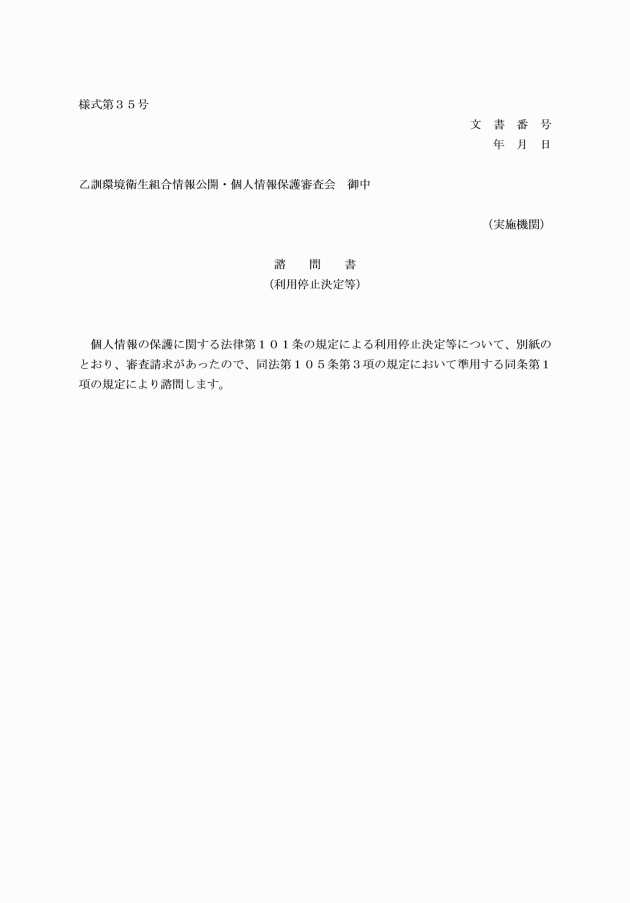 様式第３５号

文　書　番　号
年　月　日

乙訓環境衛生組合情報公開・個人情報保護審査会　御中

（実施機関）

諮　　問　　書
（利用停止決定等）

個人情報の保護に関する法律第１０１条の規定による利用停止決定等について、別紙のとおり、審査請求があったので、同法第１０５条第３項の規定において準用する同条第１項の規定により諮問します。